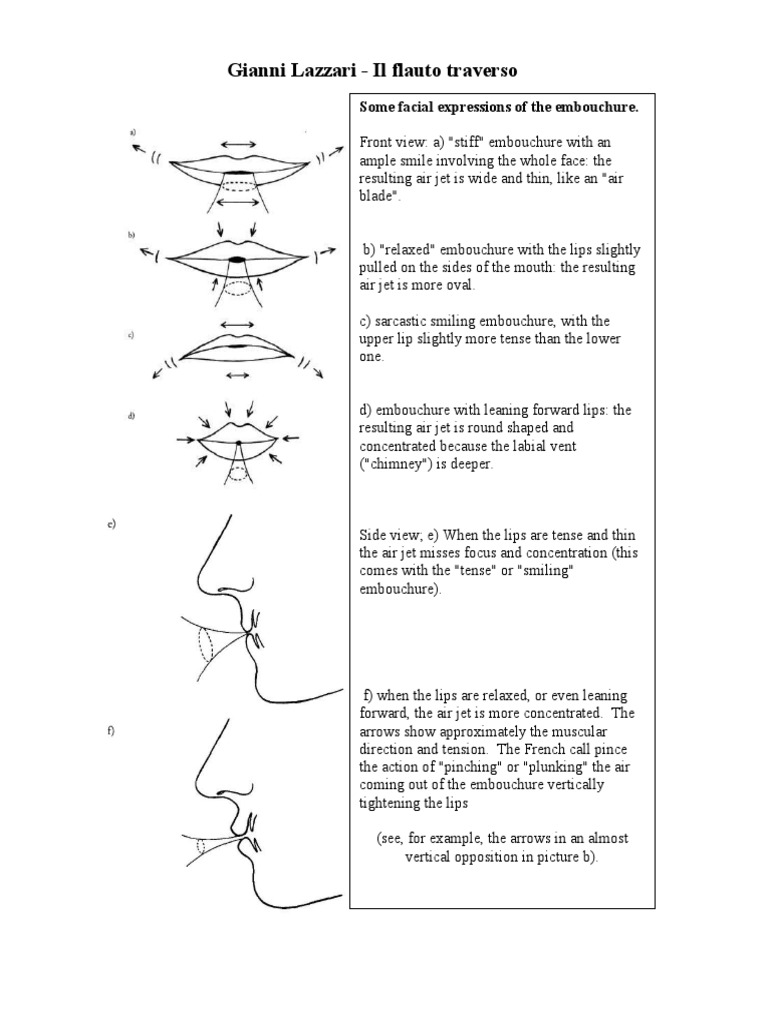 Gianni Lazzari - Il flauto traverso

a)

b)

c)

d)

e)

f)

Some facial expressions of the embouchure.

Front view: a) "stiff" embouchure with an ample smile involving the whole face: the resulting air jet is wide and thin, like an "air blade".

b) "relaxed" embouchure with the lips slightly pulled on the sides of the mouth: the resulting air jet is more oval.

c) sarcastic smiling embouchure, with the upper lip slightly more tense than the lower one.

d) embouchure with leaning forward lips: the resulting air jet is round shaped and concentrated because the labial vent ("chimney") is deeper.

Side view; e) When the lips are tense and thin the air jet misses focus and concentration (this comes with the "tense" or "smiling" embouchure).

f) when the lips are relaxed, or even leaning forward, the air jet is more concentrated. The arrows show approximately the muscular direction and tension. The French call pince the action of "pinching" or "plunking" the air coming out of the embouchure vertically tightening the lips

(see, for example, the arrows in an almost vertical opposition in picture b).